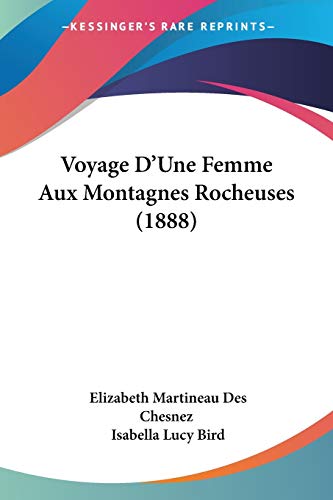 —KESSINGER'S RARE REPRINTS—

Voyage D'Une Femme Aux Montagnes Rocheuses (1888)

Elizabeth Martineau Des Chesnez
Isabella Lucy Bird